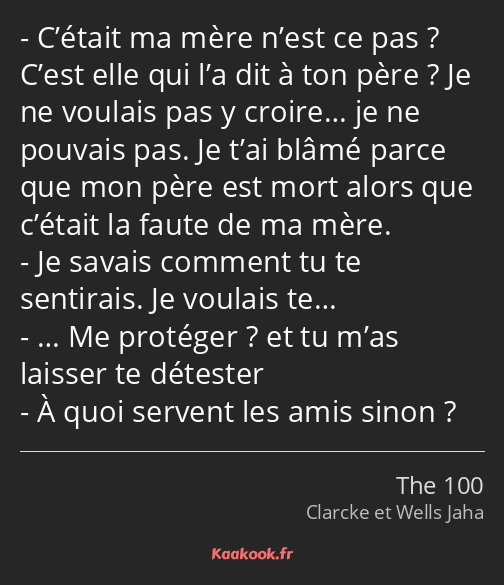 - C’était ma mère n’est ce pas ? C’est elle qui l’a dit à ton père ? Je ne voulais pas y croire… je ne pouvais pas. Je t’ai blâmé parce que mon père est mort alors que c’était la faute de ma mère.
- Je savais comment tu te sentirais. Je voulais te…
- … Me protéger ? et tu m’as laisser te détester
- À quoi servent les amis sinon ?

The 100
Clarcke et Wells Jaha

Kaakook.fr